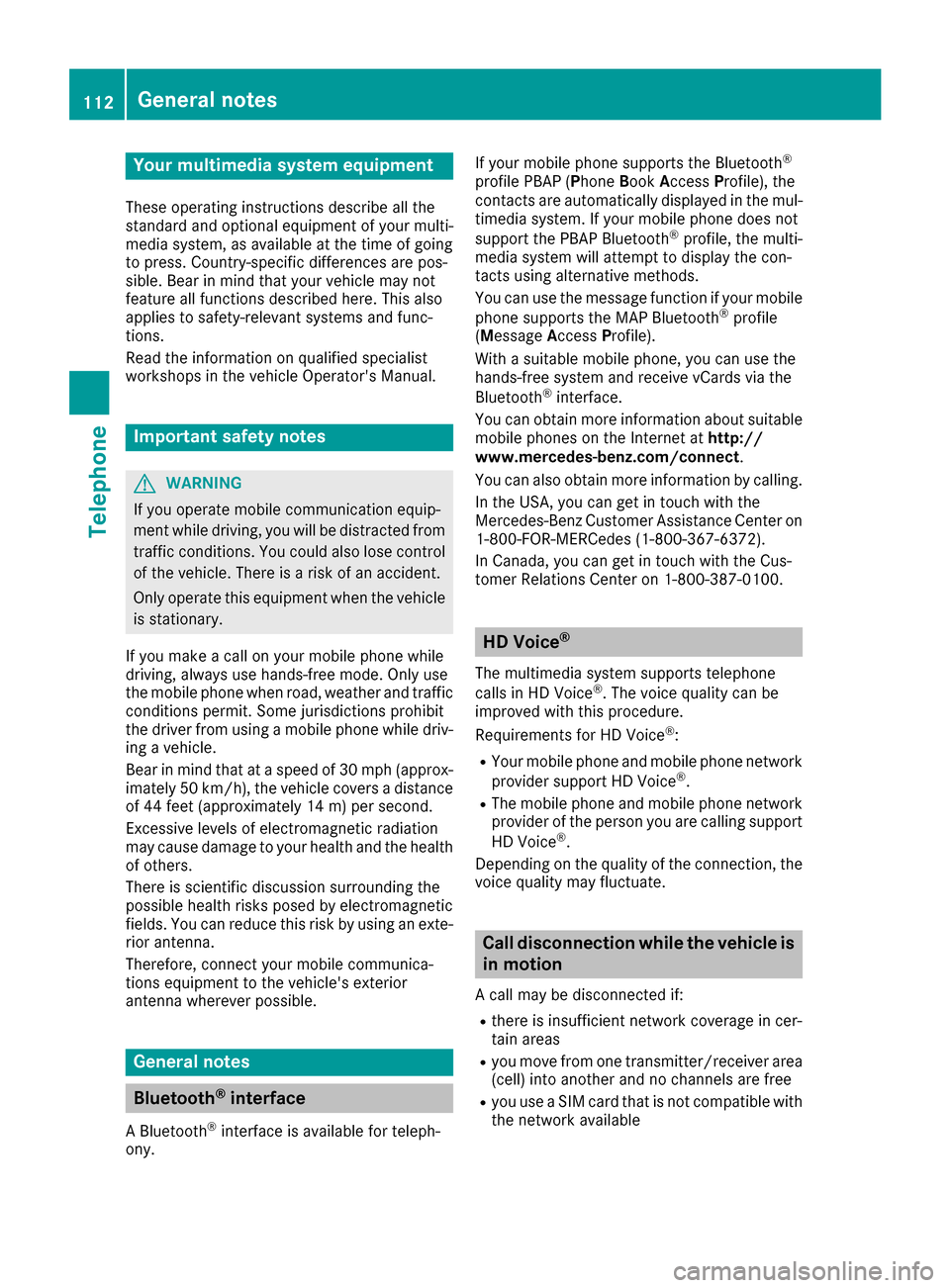 112 General notes

Telephone

Your multimedia system equipment

These operating instructions describe all the standard and optional equipment of your multimedia system, as available at the time of going to press. Country-specific differences are possible. Bear in mind that your vehicle may not feature all functions described here. This also applies to safety-relevant systems and functions.

Read the information on qualified specialist workshops in the vehicle Operator's Manual.

Important safety notes

WARNING

If you operate mobile communication equipment while driving, you will be distracted from traffic conditions. You could also lose control of the vehicle. There is a risk of an accident.

Only operate this equipment when the vehicle is stationary.

If you make a call on your mobile phone while driving, always use hands-free mode. Only use the mobile phone when road, weather and traffic conditions permit. Some jurisdictions prohibit the driver from using a mobile phone while driving a vehicle.

Bear in mind that at a speed of 30 mph (approximately 50 km/h), the vehicle covers a distance of 44 feet (approximately 14 m) per second.

Excessive levels of electromagnetic radiation may cause damage to your health and the health of others.

There is scientific discussion surrounding the possible health risks posed by electromagnetic fields. You can reduce this risk by using an exterior antenna.

Therefore, connect your mobile communications equipment to the vehicle's exterior antenna wherever possible.

General notes

Bluetooth® interface

A Bluetooth® interface is available for telephony.

If your mobile phone supports the Bluetooth® profile PBAP (Phone Book Access Profile), the contacts are automatically displayed in the multimedia system. If your mobile phone does not support the PBAP Bluetooth® profile, the multimedia system will attempt to display the contacts using alternative methods.

You can use the message function if your mobile phone supports the MAP Bluetooth® profile (Message Access Profile).

With a suitable mobile phone, you can use the hands-free system and receive vCards via the Bluetooth® interface.

You can obtain more information about suitable mobile phones on the Internet at http://www.mercedes-benz.com/connect.

You can also obtain more information by calling.

In the USA, you can get in touch with the Mercedes-Benz Customer Assistance Center on 1-800-FOR-MERCedes (1-800-367-6372).

In Canada, you can get in touch with the Customer Relations Center on 1-800-387-0100.

HD Voice®

The multimedia system supports telephone calls in HD Voice®. The voice quality can be improved with this procedure.

Requirements for HD Voice®:

• Your mobile phone and mobile phone network provider support HD Voice®.
• The mobile phone and mobile phone network provider of the person you are calling support HD Voice®.

Depending on the quality of the connection, the voice quality may fluctuate.

Call disconnection while the vehicle is in motion

A call may be disconnected if:

• there is insufficient network coverage in certain areas
• you move from one transmitter/receiver area (cell) into another and no channels are free
• you use a SIM card that is not compatible with the network available

carmanualsonline.info